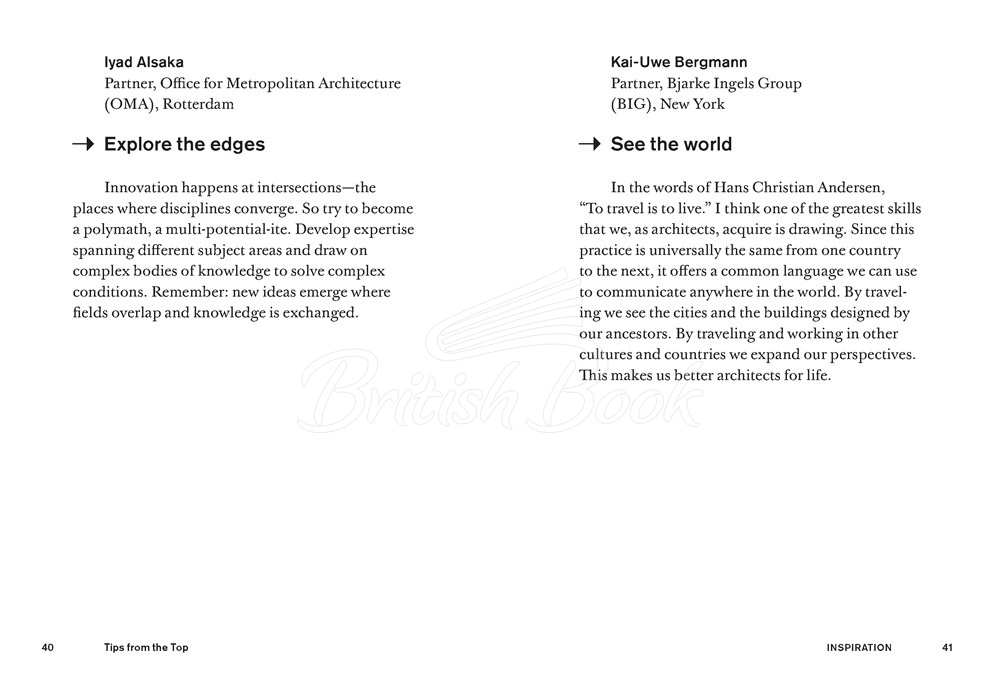 Iyad Alsaka
Partner, Office for Metropolitan Architecture
(OMA), Rotterdam

→ Explore the edges

Innovation happens at intersections—the places where disciplines converge. So try to become a polymath, a multi-potential-ite. Develop expertise spanning different subject areas and draw on complex bodies of knowledge to solve complex conditions. Remember: new ideas emerge where fields overlap and knowledge is exchanged.

40 Tips from the Top

Kai-Uwe Bergmann
Partner, Bjarke Ingels Group
(BIG), New York

→ See the world

In the words of Hans Christian Andersen, "To travel is to live." I think one of the greatest skills that we, as architects, acquire is drawing. Since this practice is universally the same from one country to the next, it offers a common language we can use to communicate anywhere in the world. By traveling we see the cities and the buildings designed by our ancestors. By traveling and working in other cultures and countries we expand our perspectives. This makes us better architects for life.

INSPIRATION 41

British Book